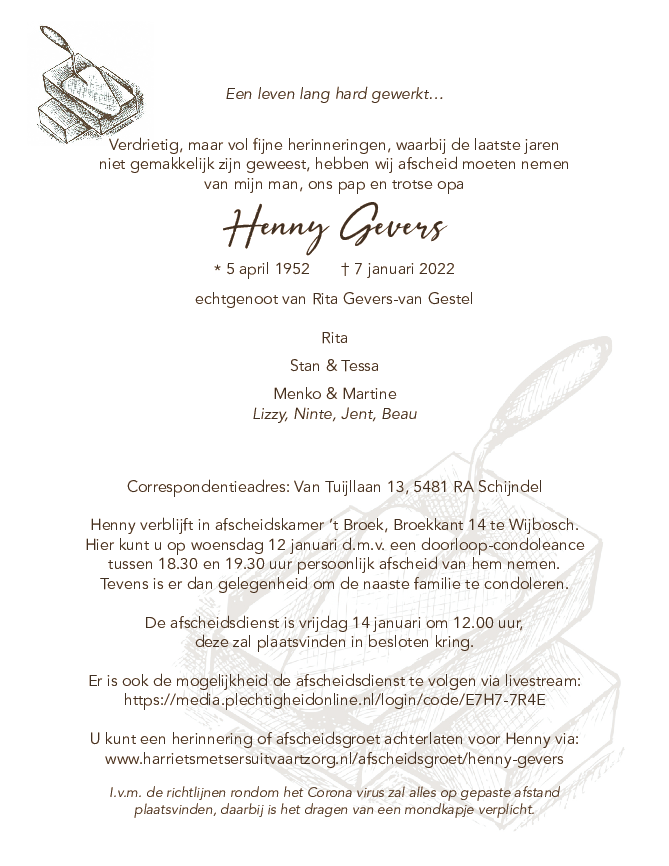 Een leven lang hard gewerkt…

Verdrietig, maar vol fijne herinneringen, waarbij de laatste jaren niet gemakkelijk zijn geweest, hebben wij afscheid moeten nemen van mijn man, ons pap en trotse opa

Henny Gevers

* 5 april 1952 † 7 januari 2022

echtgenoot van Rita Gevers-van Gestel

Rita

Stan & Tessa

Menko & Martine
Lizzy, Ninte, Jent, Beau

Correspondentieadres: Van Tuijllaan 13, 5481 RA Schijndel

Henny verblijft in afscheidskamer 't Broek, Broekkant 14 te Wijbosch. Hier kunt u op woensdag 12 januari d.m.v. een doorloop-condoleance tussen 18.30 en 19.30 uur persoonlijk afscheid van hem nemen. Tevens is er dan gelegenheid om de naaste familie te condoleren.

De afscheidsdienst is vrijdag 14 januari om 12.00 uur, deze zal plaatsvinden in besloten kring.

Er is ook de mogelijkheid de afscheidsdienst te volgen via livestream: https://media.plechtigheidonline.nl/login/code/E7H7-7R4E

U kunt een herinnering of afscheidsgroet achterlaten voor Henny via: www.harrietsmetsersuitvaartzorg.nl/afscheidsgroet/henny-gevers

I.v.m. de richtlijnen rondom het Corona virus zal alles op gepaste afstand plaatsvinden, daarbij is het dragen van een mondkapje verplicht.